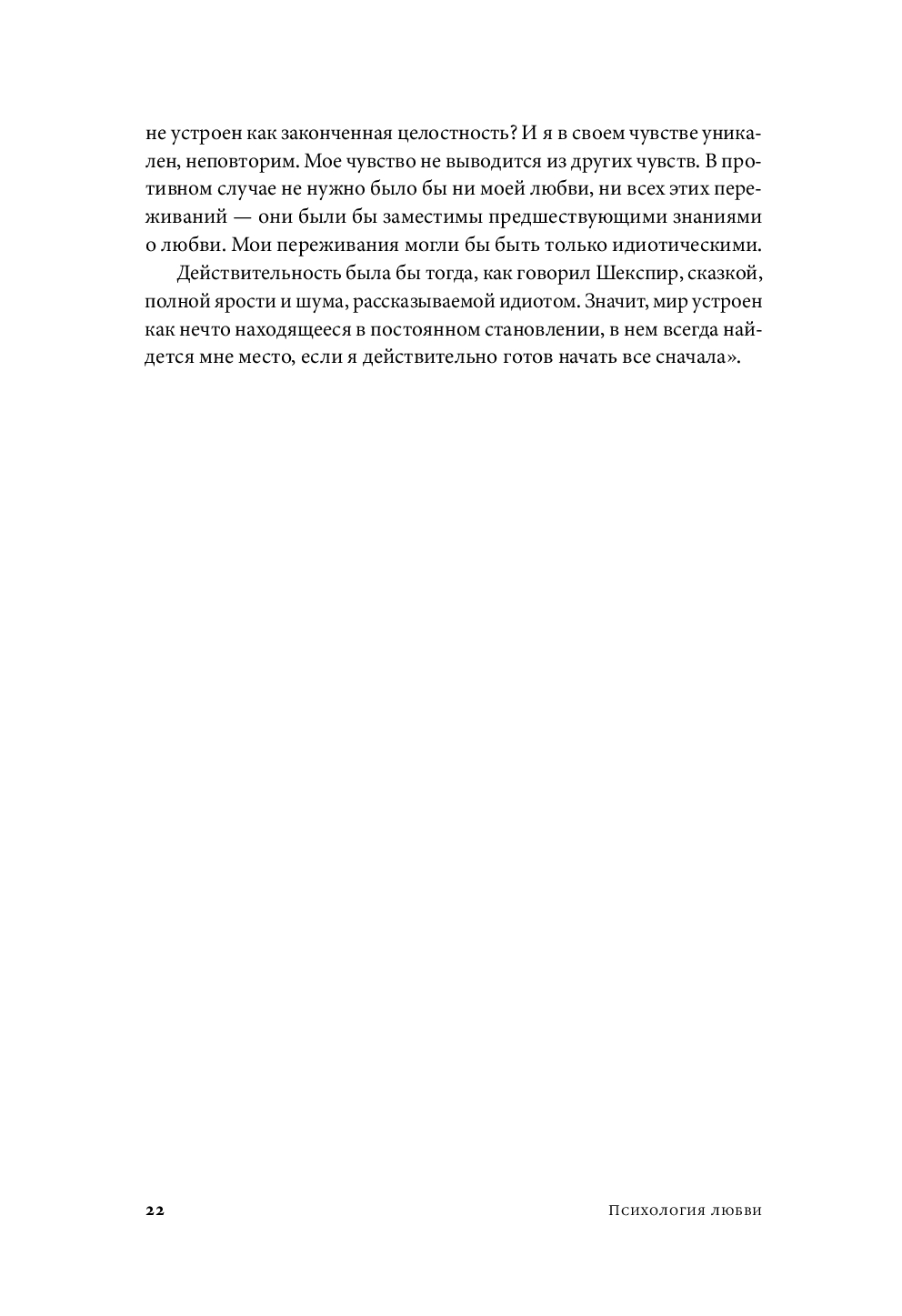 не устроен как законченная целостность? И я в своем чувстве уникален, неповторим. Мое чувство не выводится из других чувств. В противном случае не нужно было бы ни моей любви, ни всех этих переживаний — они были бы заместимы предшествующими знаниями о любви. Мои переживания могли бы быть только идиотическими.

Действительность была бы тогда, как говорил Шекспир, сказкой, полной ярости и шума, рассказываемой идиотом. Значит, мир устроен как нечто находящееся в постоянном становлении, в нем всегда найдется мне место, если я действительно готов начать все сначала».

22 Психология любви